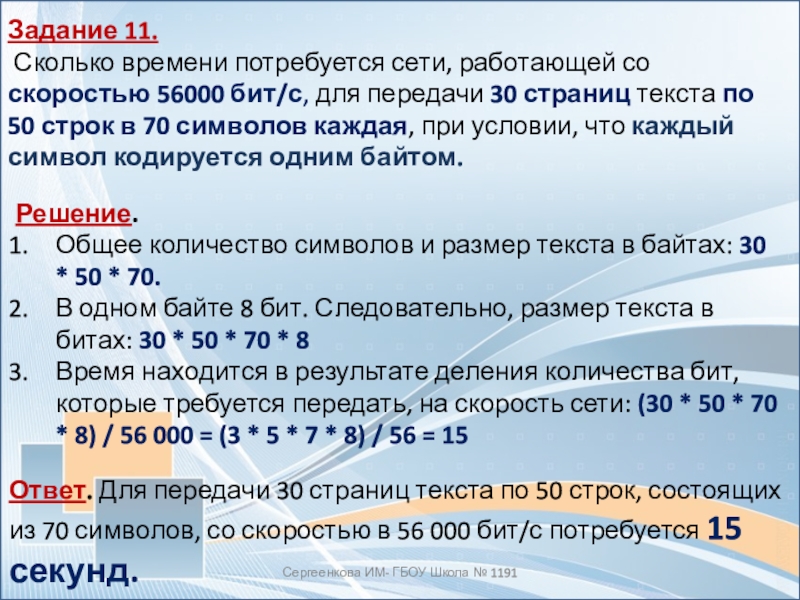 Задание 11.
Сколько времени потребуется сети, работающей со скоростью 56000 бит/с, для передачи 30 страниц текста по 50 строк в 70 символов каждая, при условии, что каждый символ кодируется одним байтом.

Решение.
1. Общее количество символов и размер текста в байтах: 30 * 50 * 70.
2. В одном байте 8 бит. Следовательно, размер текста в битах: 30 * 50 * 70 * 8
3. Время находится в результате деления количества бит, которые требуется передать, на скорость сети: (30 * 50 * 70 * 8) / 56 000 = (3 * 5 * 7 * 8) / 56 = 15

Ответ. Для передачи 30 страниц текста по 50 строк, состоящих из 70 символов, со скоростью в 56 000 бит/с потребуется 15 секунд.

Сергеенкова ИМ- ГБОУ Школа № 1191